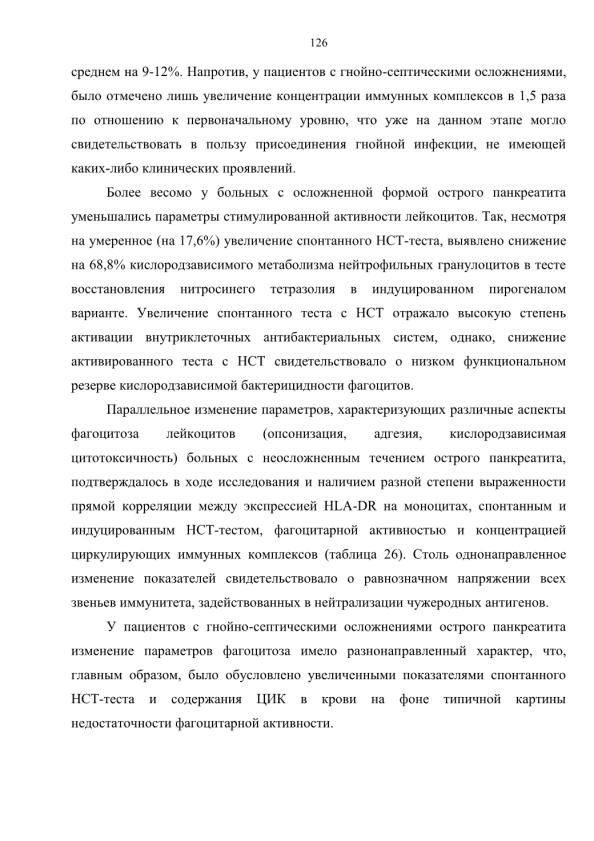 126

среднем на 9-12%. Напротив, у пациентов с гнойно-септическими осложнениями, было отмечено лишь увеличение концентрации иммунных комплексов в 1,5 раза по отношению к первоначальному уровню, что уже на данном этапе могло свидетельствовать в пользу присоединения гнойной инфекции, не имеющей каких-либо клинических проявлений.

Более весомо у больных с осложненной формой острого панкреатита уменьшались параметры стимулированной активности лейкоцитов. Так, несмотря на умеренное (на 17,6%) увеличение спонтанного НСТ-теста, выявлено снижение на 68,8% кислородзависимого метаболизма нейтрофильных гранулоцитов в тесте восстановления нитросинего тетразолия в индуцированном пирогеналом варианте. Увеличение спонтанного теста с НСТ отражало высокую степень активации внутриклеточных антибактериальных систем, однако, снижение активированного теста с НСТ свидетельствовало о низком функциональном резерве кислородзависимой бактерицидности фагоцитов.

Параллельное изменение параметров, характеризующих различные аспекты фагоцитоза лейкоцитов (опсонизация, адгезия, кислородзависимая цитотоксичность) больных с неосложненным течением острого панкреатита, подтверждалось в ходе исследования и наличием разной степени выраженности прямой корреляции между экспрессией HLA-DR на моноцитах, спонтанным и индуцированным НСТ-тестом, фагоцитарной активностью и концентрацией циркулирующих иммунных комплексов (таблица 26). Столь однонаправленное изменение показателей свидетельствовало о равнозначном напряжении всех звеньев иммунитета, задействованных в нейтрализации чужеродных антигенов.

У пациентов с гнойно-септическими осложнениями острого панкреатита изменение параметров фагоцитоза имело разнонаправленный характер, что, главным образом, было обусловлено увеличенными показателями спонтанного НСТ-теста и содержания ЦИК в крови на фоне типичной картины недостаточности фагоцитарной активности.